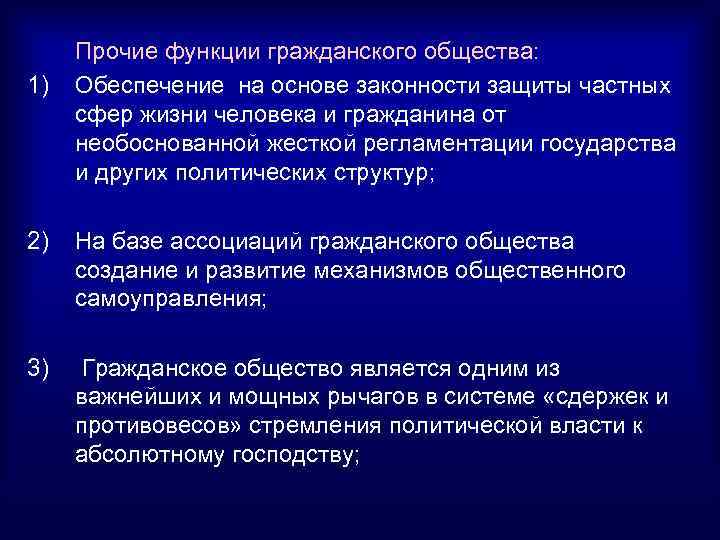 Прочие функции гражданского общества:

1) Обеспечение на основе законности защиты частных сфер жизни человека и гражданина от необоснованной жесткой регламентации государства и других политических структур;

2) На базе ассоциаций гражданского общества создание и развитие механизмов общественного самоуправления;

3) Гражданское общество является одним из важнейших и мощных рычагов в системе «сдержек и противовесов» стремления политической власти к абсолютному господству;